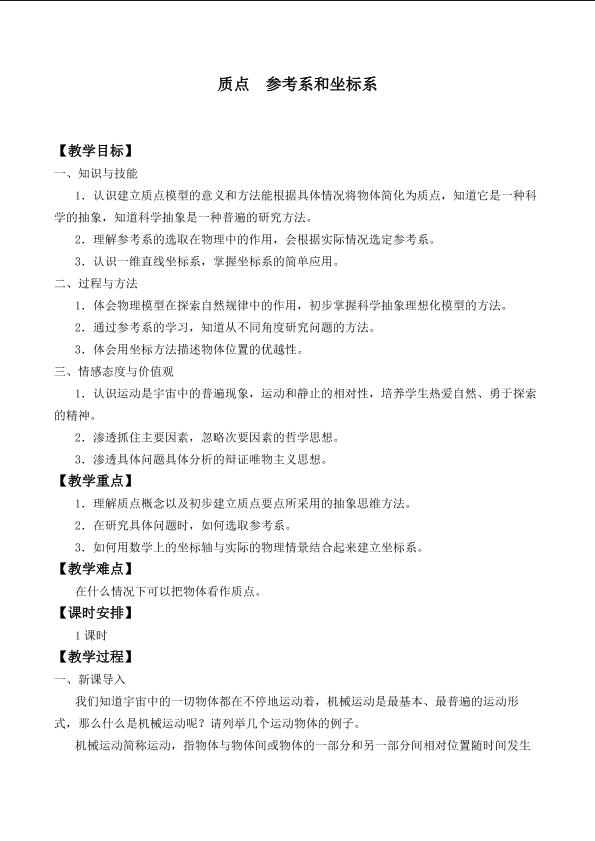 质点 参考系和坐标系

【教学目标】

一、知识与技能

1.认识建立质点模型的意义和方法能根据具体情况将物体简化为质点，知道它是一种科学的抽象，知道科学抽象是一种普遍的研究方法。

2.理解参考系的选取在物理中的作用，会根据实际情况选定参考系。

3.认识一维直线坐标系，掌握坐标系的简单应用。

二、过程与方法

1.体会物理模型在探索自然规律中的作用，初步掌握科学抽象理想化模型的方法。

2.通过参考系的学习，知道从不同角度研究问题的方法。

3.体会用坐标方法描述物体位置的优越性。

三、情感态度与价值观

1.认识运动是宇宙中的普遍现象，运动和静止的相对性，培养学生热爱自然、勇于探索的精神。

2.渗透抓住主要因素，忽略次要因素的哲学思想。

3.渗透具体问题具体分析的辩证唯物主义思想。

【教学重点】

1.理解质点概念以及初步建立质点要点所采用的抽象思维方法。

2.在研究具体问题时，如何选取参考系。

3.如何用数学上的坐标轴与实际的物理情景结合起来建立坐标系。

【教学难点】

在什么情况下可以把物体看作质点。

【课时安排】

1课时

【教学过程】

一、新课导入

我们知道宇宙中的一切物体都在不停地运动着，机械运动是最基本、最普遍的运动形式，那么什么是机械运动呢？请列举几个运动物体的例子。

机械运动简称运动，指物体与物体间或物体的一部分和另一部分间相对位置随时间发生